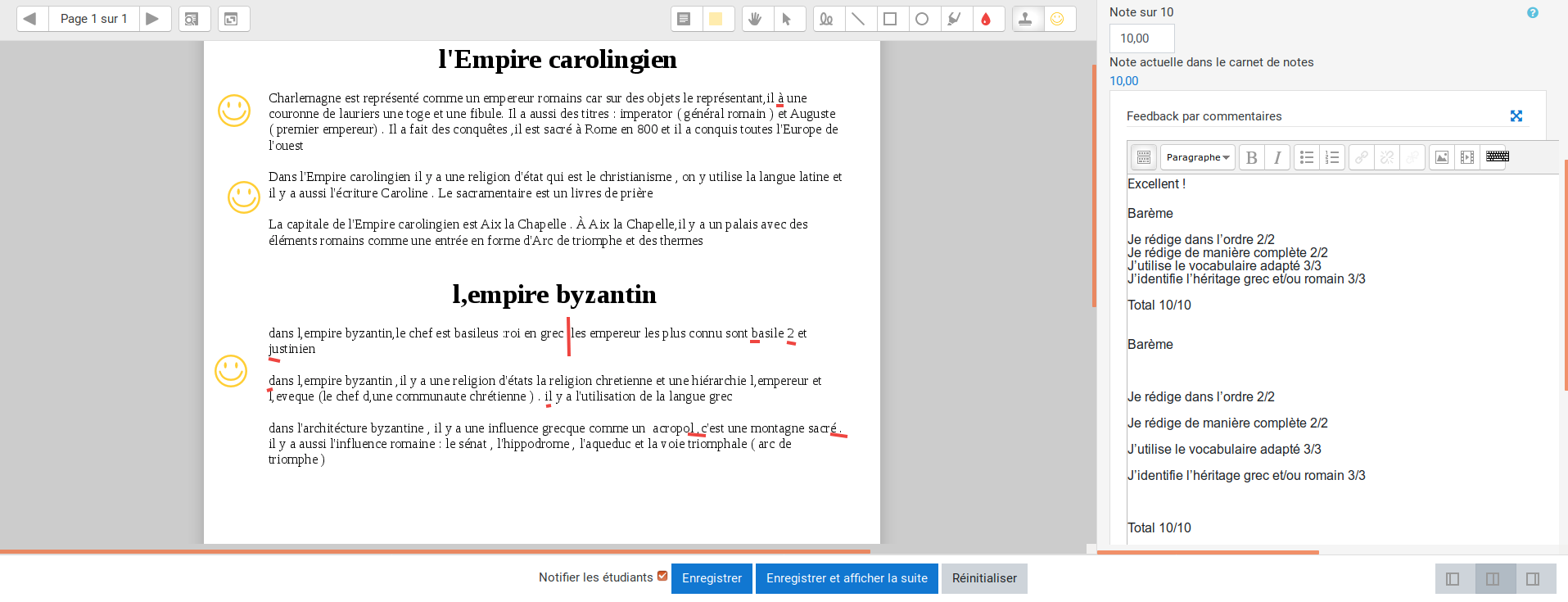 Page 1 sur 1

l'Empire carolingien

Charlemagne est représenté comme un empereur romains car sur des objets le représentant, il à une couronne de lauriers une toge et une fibule. Il a aussi des titres : imperator ( général romain ) et Auguste ( premier empereur) . Il a fait des conquêtes , il est sacré à Rome en 800 et il a conquis toutes l'Europe de l'ouest

Dans l'Empire carolingien il y a une religion d'état qui est le christianisme , on y utilise la langue latine et il y a aussi l'écriture Caroline . Le sacramentaire est un livres de prière

La capitale de l'Empire carolingien est Aix la Chapelle . À Aix la Chapelle, il y a un palais avec des éléments romains comme une entrée en forme d'Arc de triomphe et des thermes

l,empire byzantin

dans l,empire byzantin, le chef est basileus :roi en grec les empereur les plus connu sont basile 2 et justinien

dans l,empire byzantin , il y a une religion d'états la religion chretienne et une hiérarchie l,empereur et l,eveque (le chef d,une communaute chrétienne ) . il y a l'utilisation de la langue grec

dans l'architécture byzantine , il y a une influence grecque comme un acropol, c'est une montagne sacré . il y a aussi l'influence romaine : le sénat , l'hippodrome , l'aqueduc et la voie triomphale ( arc de triomphe )

Note sur 10
10,00
Note actuelle dans le carnet de notes
10,00

Feedback par commentaires

Paragraphe

Excellent !

Barème

Je rédige dans l'ordre 2/2
Je rédige de manière complète 2/2
J'utilise le vocabulaire adapté 3/3
J'identifie l'héritage grec et/ou romain 3/3

Total 10/10

Barème

Je rédige dans l'ordre 2/2

Je rédige de manière complète 2/2

J'utilise le vocabulaire adapté 3/3

J'identifie l'héritage grec et/ou romain 3/3

Total 10/10

Notifier les étudiants
Enregistrer
Enregistrer et afficher la suite
Réinitialiser